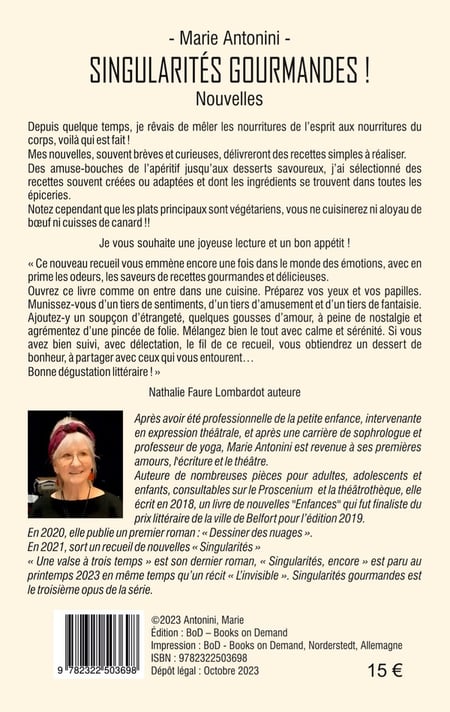 - Marie Antonini -

SINGULARITÉS GOURMANDES !

Nouvelles

Depuis quelque temps, je rêvais de mêler les nourritures de l'esprit aux nourritures du corps, voilà qui est fait !
Mes nouvelles, souvent brèves et curieuses, délivreront des recettes simples à réaliser.
Des amuse-bouches de l'apéritif jusqu'aux desserts savoureux, j'ai sélectionné des recettes souvent créées ou adaptées et dont les ingrédients se trouvent dans toutes les épiceries.
Notez cependant que les plats principaux sont végétariens, vous ne cuisinerez ni aloyau de bœuf ni cuisses de canard !!

Je vous souhaite une joyeuse lecture et un bon appétit !

« Ce nouveau recueil vous emmène encore une fois dans le monde des émotions, avec en prime les odeurs, les saveurs de recettes gourmandes et délicieuses.
Ouvrez ce livre comme on entre dans une cuisine. Préparez vos yeux et vos papilles. Munissez-vous d'un tiers de sentiments, d'un tiers d'amusement et d'un tiers de fantaisie. Ajoutez-y un soupçon d'étrangeté, quelques gousses d'amour, à peine de nostalgie et agrémentez d'une pincée de folie. Mélangez bien le tout avec calme et sérénité. Si vous avez bien suivi, avec délectation, le fil de ce recueil, vous obtiendrez un dessert de bonheur, à partager avec ceux qui vous entourent…
Bonne dégustation littéraire ! »

Nathalie Faure Lombardot auteure

Après avoir été professionnelle de la petite enfance, intervenante en expression théâtrale, et après une carrière de sophrologue et professeur de yoga, Marie Antonini est revenue à ses premières amours, l'écriture et le théâtre.
Auteure de nombreuses pièces pour adultes, adolescents et enfants, consultables sur le Proscenium et la théâtrothèque, elle écrit en 2018, un livre de nouvelles "Enfances" qui fut finaliste du prix littéraire de la ville de Belfort pour l'édition 2019.
En 2020, elle publie un premier roman : « Dessiner des nuages ».
En 2021, sort un recueil de nouvelles « Singularités »
« Une valse à trois temps » est son dernier roman, « Singularités, encore » est paru au printemps 2023 en même temps qu'un récit « L'invisible ». Singularités gourmandes est le troisième opus de la série.

9 782322 503698

©2023 Antonini, Marie
Édition : BoD – Books on Demand
Impression : BoD - Books on Demand, Norderstedt, Allemagne
ISBN : 9782322503698
Dépôt légal : Octobre 2023

15 €